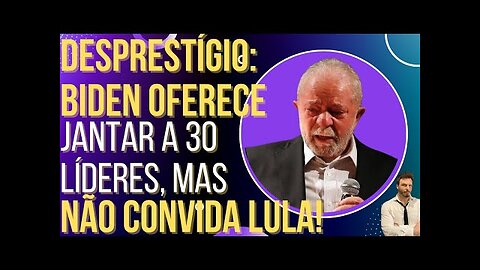 DESPRESTÍGIO:
BIDEN OFERECE
JANTAR A 30
LÍDERES, MAS
NÃO CONVIDA LULA!